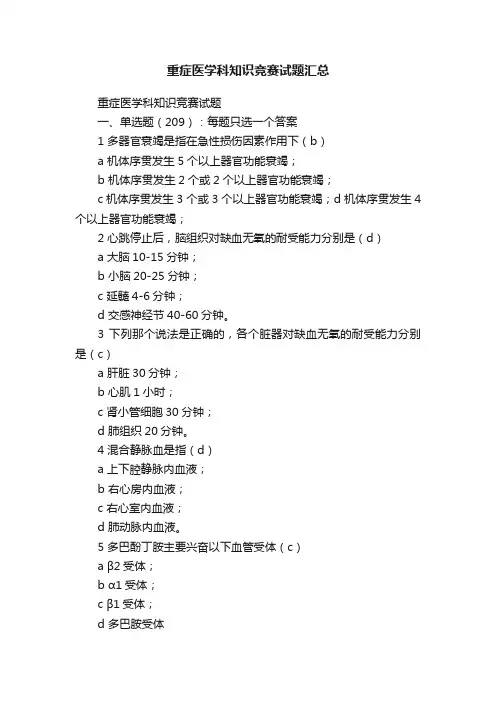 重症医学科知识竞赛试题汇总

重症医学科知识竞赛试题

一、单选题（209）：每题只选一个答案

1 多器官衰竭是指在急性损伤因素作用下（b）

a 机体序贯发生 5 个以上器官功能衰竭；

b 机体序贯发生 2 个或 2 个以上器官功能衰竭；

c 机体序贯发生 3 个或 3 个以上器官功能衰竭；d 机体序贯发生 4 个以上器官功能衰竭；

2 心跳停止后，脑组织对缺血无氧的耐受能力分别是（d）

a 大脑 10-15 分钟；

b 小脑 20-25 分钟；

c 延髓 4-6 分钟；

d 交感神经节 40-60 分钟。

3 下列那个说法是正确的，各个脏器对缺血无氧的耐受能力分别是（c）

a 肝脏 30 分钟；

b 心肌 1 小时；

c 肾小管细胞 30 分钟；

d 肺组织 20 分钟。

4 混合静脉血是指（d）

a 上下腔静脉内血液；

b 右心房内血液；

c 右心室内血液；

d 肺动脉内血液。

5 多巴酚丁胺主要兴奋以下血管受体（c）

a β2 受体；

b α1 受体；

c β1 受体；

d 多巴胺受体